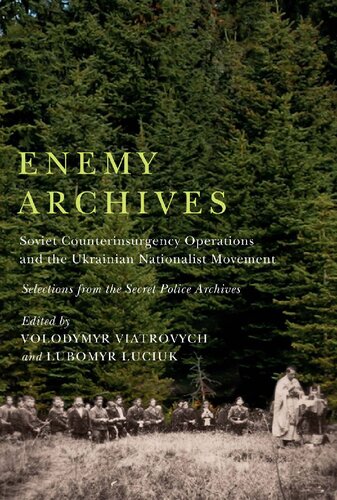 ENEMY ARCHIVES

Soviet Counterinsurgency Operations and the Ukrainian Nationalist Movement

Selections from the Secret Police Archives

Edited by
VOLODYMYR VIATROVYCH
and LUBOMYR LUCIUK